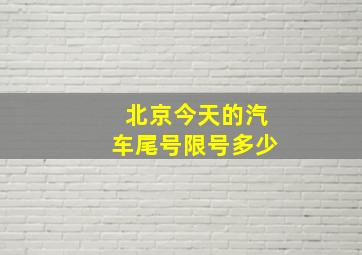 北京今天的汽车尾号限号多少